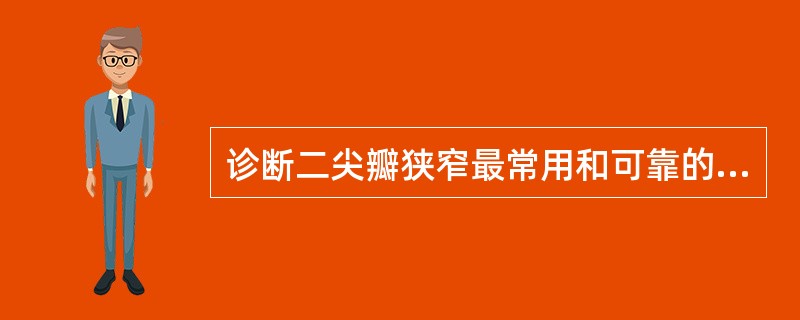 诊断二尖瓣狭窄最常用和可靠的...